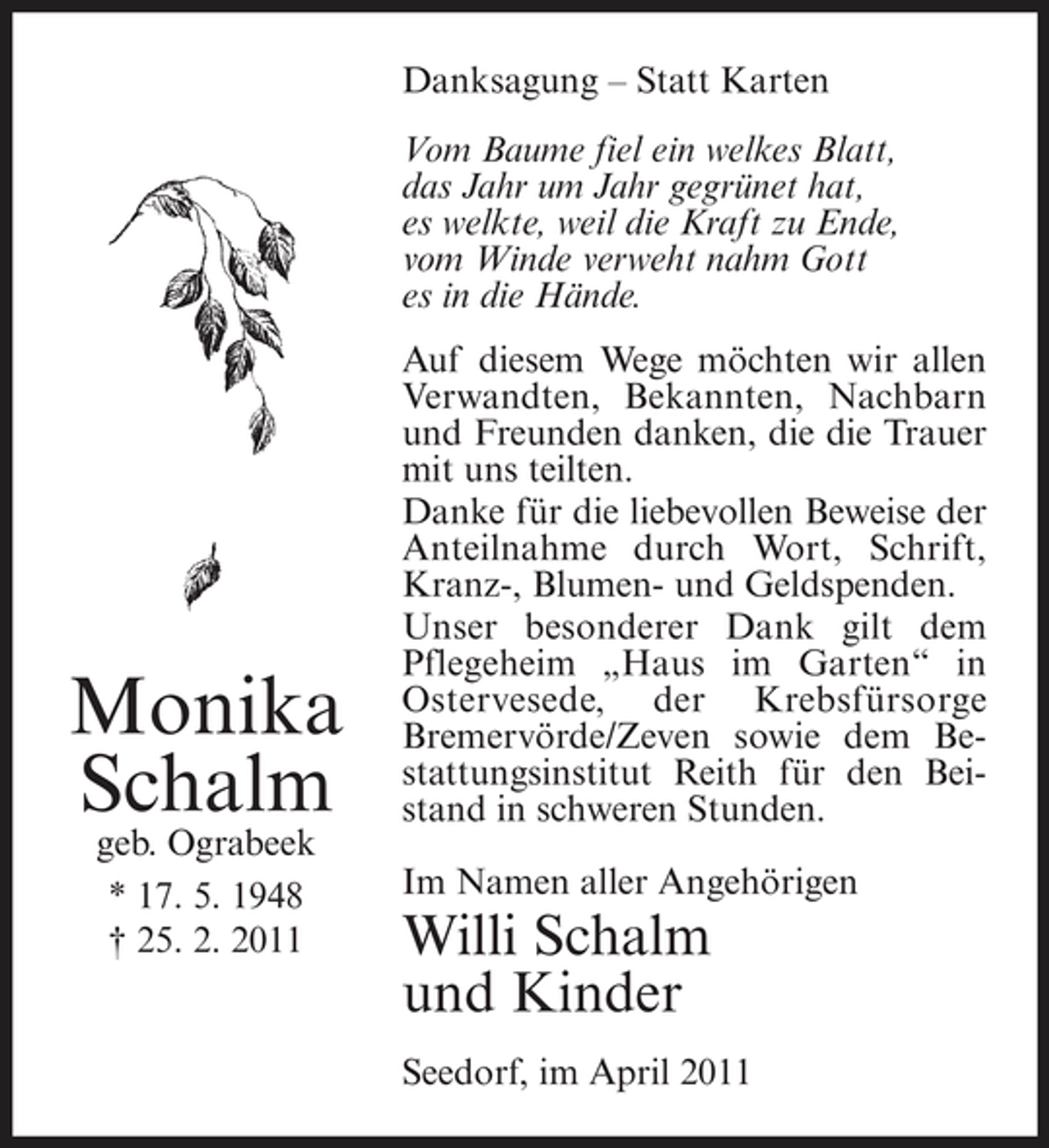 Monika
Schalm
geb. Ograbeek
* 17. 5. 1948
† 25. 2. 2011

Danksagung – Statt Karten

Vom Baume fiel ein welkes Blatt,
das Jahr um Jahr gegrünet hat,
es welkte, weil die Kraft zu Ende,
vom Winde verweht nahm Gott
es in die Hände.

Auf diesem Wege möchten wir allen Verwandten, Bekannten, Nachbarn und Freunden danken, die die Trauer mit uns teilten.

Danke für die liebevollen Beweise der Anteilnahme durch Wort, Schrift, Kranz-, Blumen- und Geldspenden.

Unser besonderer Dank gilt dem Pflegeheim „Haus im Garten“ in Ostervesede, der Krebsfürsorge Bremervörde/Zeven sowie dem Bestattungsinstitut Reith für den Beistand in schweren Stunden.

Im Namen aller Angehörigen
Willi Schalm
und Kinder

Seedorf, im April 2011